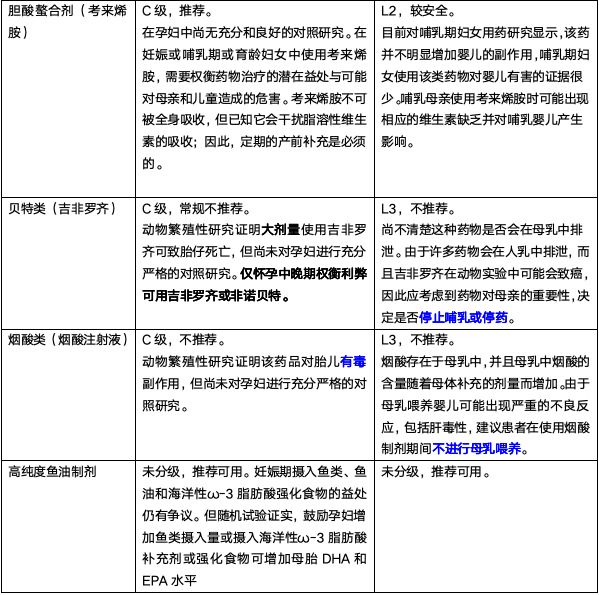 | 胆酸螯合剂（考来烯胺） | C 级，推荐。<br>在孕妇中尚无充分和良好的对照研究。在妊娠或哺乳期或育龄妇女中使用考来烯胺，需要权衡药物治疗的潜在益处与可能对母亲和儿童造成的危害。考来烯胺不可被全身吸收，但已知它会干扰脂溶性维生素的吸收；因此，定期的产前补充是必须的。 | L2，较安全。<br>目前对哺乳期妇女用药研究显示，该药并不明显增加婴儿的副作用，哺乳期妇女使用该类药物对婴儿有害的证据很少。哺乳母亲使用考来烯胺时可能出现相应的维生素缺乏并对哺乳婴儿产生影响。 |
|---|---|---|
| 贝特类（吉非罗齐） | C 级，常规不推荐。<br>动物繁殖性研究证明大剂量使用吉非罗齐可致胎仔死亡，但尚未对孕妇进行充分严格的对照研究。仅怀孕中晚期权衡利弊可用吉非罗齐或非诺贝特。 | L3，不推荐。<br>尚不清楚这种药物是否会在母乳中排泄。由于许多药物会在人乳中排泄，而且吉非罗齐在动物实验中可能会致癌，因此应考虑到药物对母亲的重要性，决定是否停止哺乳或停药。 |
| 烟酸类（烟酸注射液） | C 级，不推荐。<br>动物繁殖性研究证明该药品对胎儿有毒副作用，但尚未对孕妇进行充分严格的对照研究。 | L3，不推荐。<br>烟酸存在于母乳中，并且母乳中烟酸的含量随着母体补充的剂量而增加。由于母乳喂养婴儿可能出现严重的不良反应，包括肝毒性，建议患者在使用烟酸制剂期间不进行母乳喂养。 |
| 高纯度鱼油制剂 | 未分级，推荐可用。妊娠期摄入鱼类、鱼油和海洋性ω-3 脂肪酸强化食物的益处仍有争议。但随机试验证实，鼓励孕妇增加鱼类摄入量或摄入海洋性ω-3 脂肪酸补充剂或强化食物可增加母胎 DHA 和 EPA 水平 | 未分级，推荐可用。 |